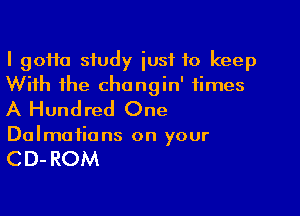 I gotta study just to keep
With the changin' times
A Hundred One
Dalmatians on your
CD-ROM